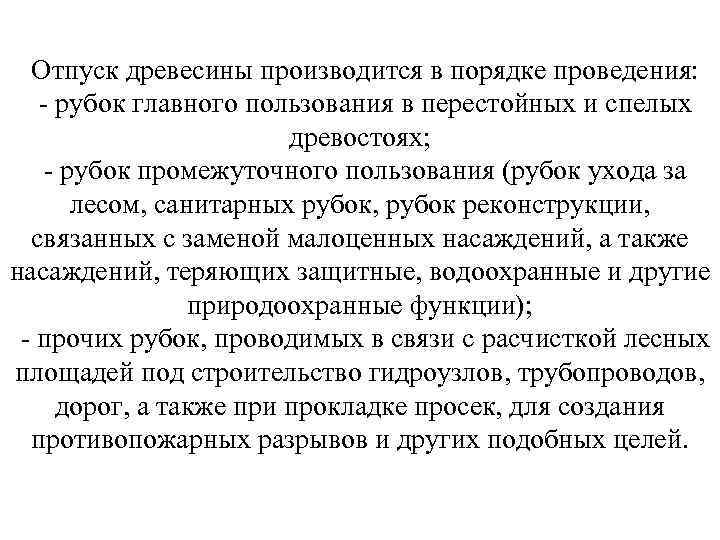 Отпуск древесины производится в порядке проведения:
- рубок главного пользования в перестойных и спелых древостоях;
- рубок промежуточного пользования (рубок ухода за лесом, санитарных рубок, рубок реконструкции, связанных с заменой малоценных насаждений, а также насаждений, теряющих защитные, водоохранные и другие природоохранные функции);
- прочих рубок, проводимых в связи с расчисткой лесных площадей под строительство гидроузлов, трубопроводов, дорог, а также при прокладке просек, для создания противопожарных разрывов и других подобных целей.